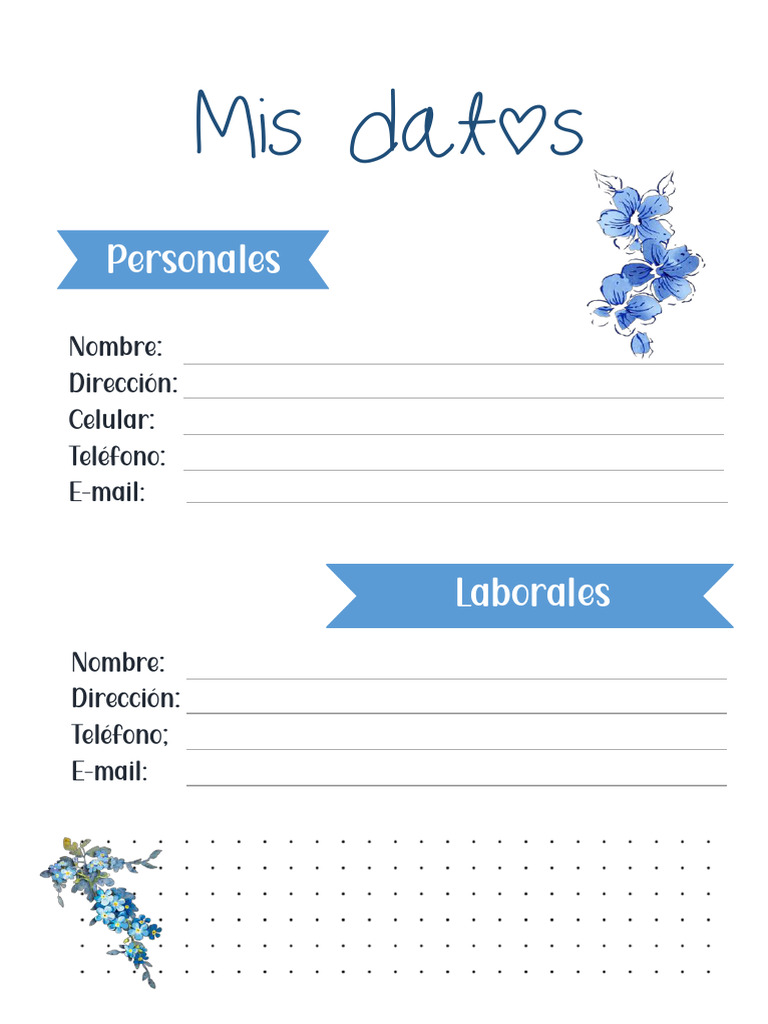 Mis datos

Personales

Nombre:
Dirección:
Celular:
Teléfono:
E-mail:

Laborales

Nombre:
Dirección:
Teléfono;
E-mail: